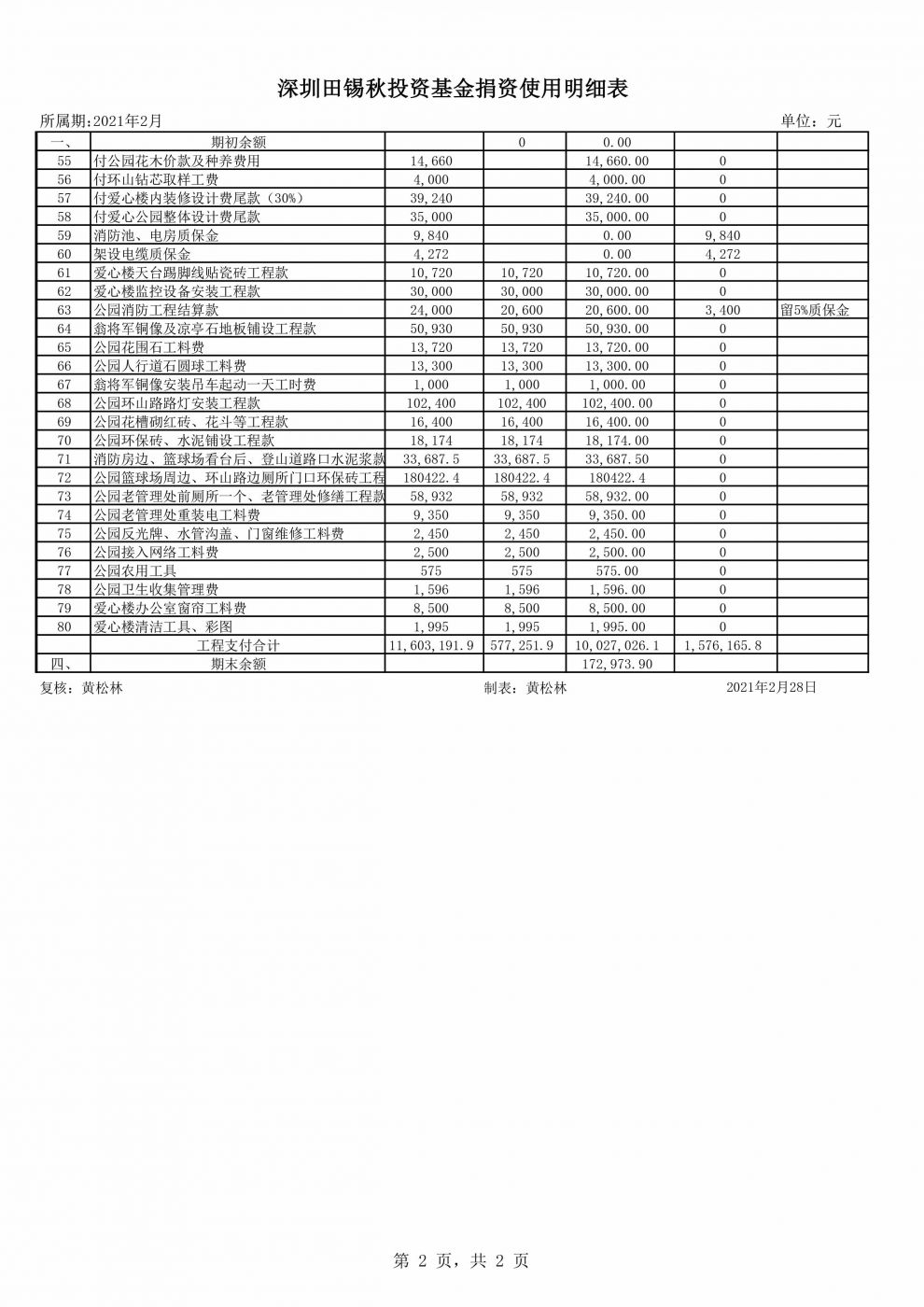 深圳田锡秋投资基金捐资使用明细表

所属期:2021年2月

单位：元

| 一、 | 期初余额 | | 0 | 0.00 | | |
|---|---|---|---|---|---|---|
| 55 | 付公园花木价款及种养费用 | 14,660 | | 14,660.00 | 0 | |
| 56 | 付环山钻芯取样工费 | 4,000 | | 4,000.00 | 0 | |
| 57 | 付爱心楼内装修设计费尾款（30%） | 39,240 | | 39,240.00 | 0 | |
| 58 | 付爱心公园整体设计费尾款 | 35,000 | | 35,000.00 | 0 | |
| 59 | 消防池、电房质保金 | 9,840 | | 0.00 | 9,840 | |
| 60 | 架设电缆质保金 | 4,272 | | 0.00 | 4,272 | |
| 61 | 爱心楼天台踢脚线贴瓷砖工程款 | 10,720 | 10,720 | 10,720.00 | 0 | |
| 62 | 爱心楼监控设备安装工程款 | 30,000 | 30,000 | 30,000.00 | 0 | |
| 63 | 公园消防工程结算款 | 24,000 | 20,600 | 20,600.00 | 3,400 | 留5%质保金 |
| 64 | 翁将军铜像及凉亭石地板铺设工程款 | 50,930 | 50,930 | 50,930.00 | 0 | |
| 65 | 公园花围石工料费 | 13,720 | 13,720 | 13,720.00 | 0 | |
| 66 | 公园人行道石圆球工料费 | 13,300 | 13,300 | 13,300.00 | 0 | |
| 67 | 翁将军铜像安装吊车起动一天工时费 | 1,000 | 1,000 | 1,000.00 | 0 | |
| 68 | 公园环山路路灯安装工程款 | 102,400 | 102,400 | 102,400.00 | 0 | |
| 69 | 公园花槽砌红砖、花斗等工程款 | 16,400 | 16,400 | 16,400.00 | 0 | |
| 70 | 公园环保砖、水泥铺设工程款 | 18,174 | 18,174 | 18,174.00 | 0 | |
| 71 | 消防房边、篮球场看台后、登山道路口水泥浆款 | 33,687.5 | 33,687.5 | 33,687.50 | 0 | |
| 72 | 公园篮球场周边、环山路边厕所门口环保砖工程 | 180422.4 | 180422.4 | 180422.4 | 0 | |
| 73 | 公园老管理处前厕所一个、老管理处修缮工程款 | 58,932 | 58,932 | 58,932.00 | 0 | |
| 74 | 公园老管理处重装电工料费 | 9,350 | 9,350 | 9,350.00 | 0 | |
| 75 | 公园反光牌、水管沟盖、门窗维修工料费 | 2,450 | 2,450 | 2,450.00 | 0 | |
| 76 | 公园接入网络工料费 | 2,500 | 2,500 | 2,500.00 | 0 | |
| 77 | 公园农用工具 | 575 | 575 | 575.00 | 0 | |
| 78 | 公园卫生收集管理费 | 1,596 | 1,596 | 1,596.00 | 0 | |
| 79 | 爱心楼办公室窗帘工料费 | 8,500 | 8,500 | 8,500.00 | 0 | |
| 80 | 爱心楼清洁工具、彩图 | 1,995 | 1,995 | 1,995.00 | 0 | |
| | 工程支付合计 | 11,603,191.9 | 577,251.9 | 10,027,026.1 | 1,576,165.8 | |
| 四、 | 期末余额 | | | 172,973.90 | | |

复核：黄松林　　制表：黄松林　　2021年2月28日

第 2 页，共 2 页